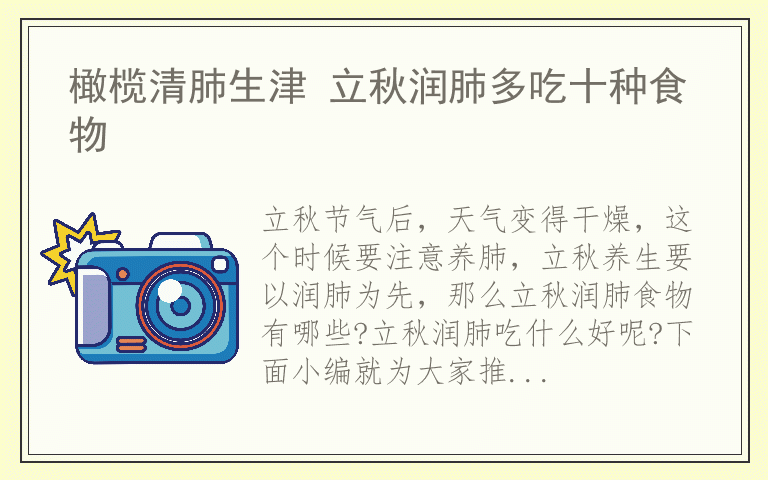 橄榄清肺生津 立秋润肺多吃十种食物

立秋节气后，天气变得干燥，这个时候要注意养肺，立秋养生要以润肺为先，那么立秋润肺食物有哪些?立秋润肺吃什么好呢?下面小编就为大家推...